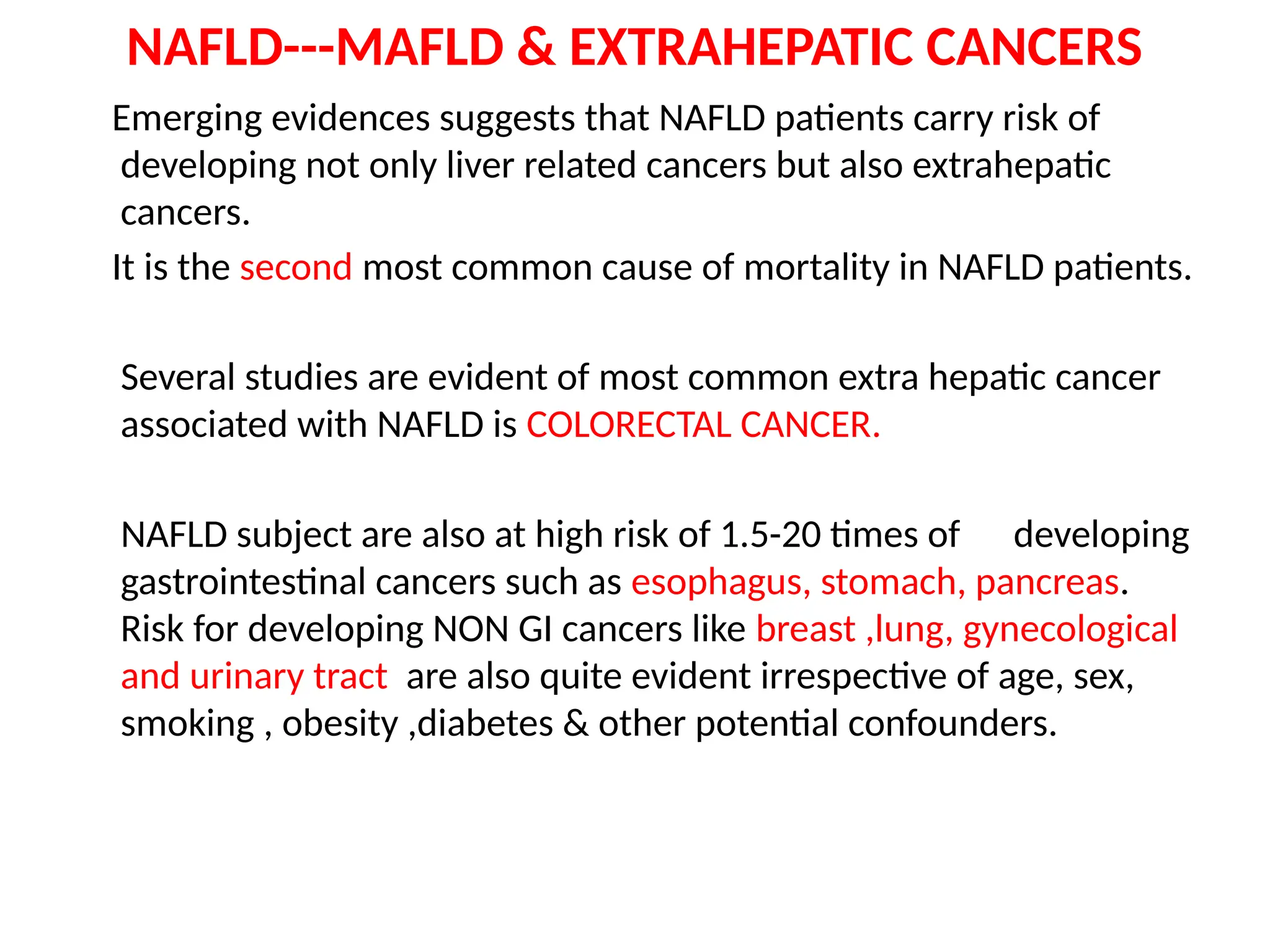 NAFLD---MAFLD & EXTRAHEPATIC CANCERS

Emerging evidences suggests that NAFLD patients carry risk of developing not only liver related cancers but also extrahepatic cancers.

It is the second most common cause of mortality in NAFLD patients.

Several studies are evident of most common extra hepatic cancer associated with NAFLD is COLORECTAL CANCER.

NAFLD subject are also at high risk of 1.5-20 times of developing gastrointestinal cancers such as esophagus, stomach, pancreas. Risk for developing NON GI cancers like breast ,lung, gynecological and urinary tract are also quite evident irrespective of age, sex, smoking , obesity ,diabetes & other potential confounders.